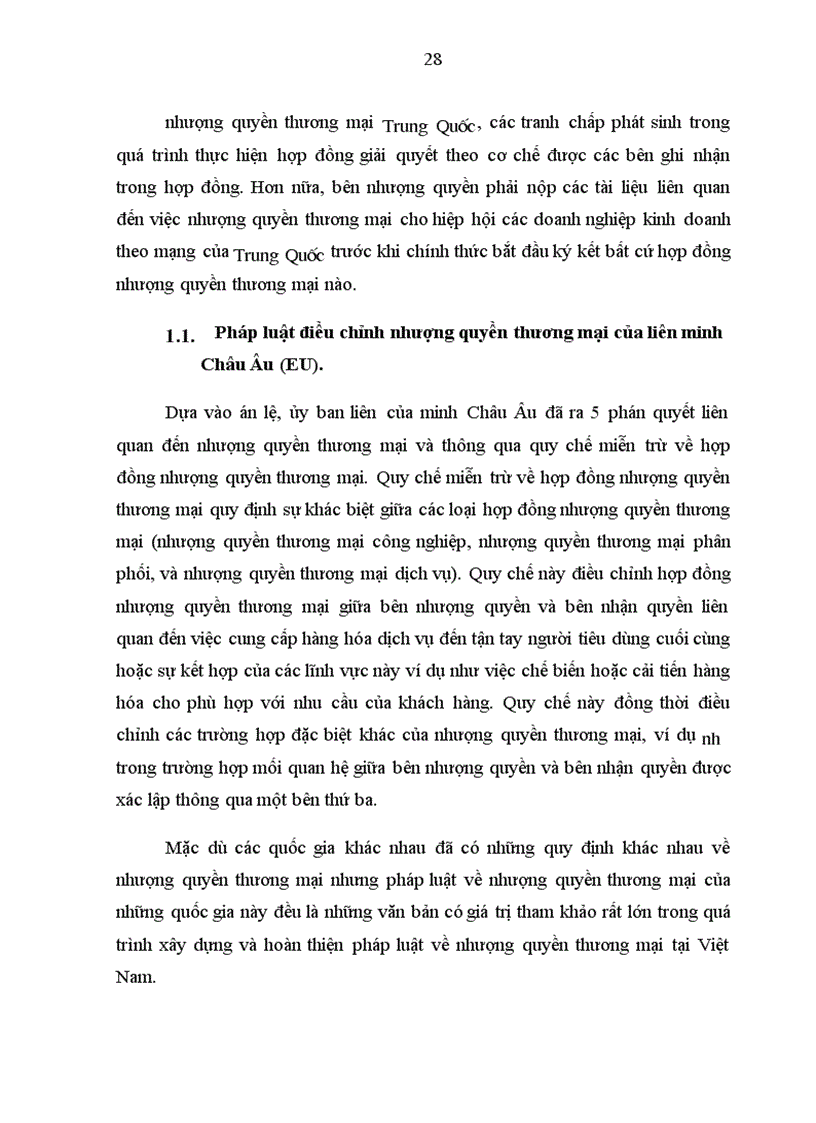 28

nhượng quyền thương mại Trung Quốc, các tranh chấp phát sinh trong quá trình thực hiện hợp đồng giải quyết theo cơ chế được các bên ghi nhận trong hợp đồng. Hơn nữa, bên nhượng quyền phải nộp các tài liệu liên quan đến việc nhượng quyền thương mại cho hiệp hội các doanh nghiệp kinh doanh theo mạng của Trung Quốc trước khi chính thức bắt đầu ký kết bất cứ hợp đồng nhượng quyền thương mại nào.

1.1. Pháp luật điều chỉnh nhượng quyền thương mại của liên minh Châu Âu (EU).

Dựa vào án lệ, ủy ban liên của minh Châu Âu đã ra 5 phán quyết liên quan đến nhượng quyền thương mại và thông qua quy chế miễn trừ về hợp đồng nhượng quyền thương mại. Quy chế miễn trừ về hợp đồng nhượng quyền thương mại quy định sự khác biệt giữa các loại hợp đồng nhượng quyền thương mại (nhượng quyền thương mại công nghiệp, nhượng quyền thương mại phân phối, và nhượng quyền thương mại dịch vụ). Quy chế này điều chỉnh hợp đồng nhượng quyền thương mại giữa bên nhượng quyền và bên nhận quyền liên quan đến việc cung cấp hàng hóa dịch vụ đến tận tay người tiêu dùng cuối cùng hoặc sự kết hợp của các lĩnh vực này ví dụ như việc chế biến hoặc cải tiến hàng hóa cho phù hợp với nhu cầu của khách hàng. Quy chế này đồng thời điều chỉnh các trường hợp đặc biệt khác của nhượng quyền thương mại, ví dụ nh trong trường hợp mối quan hệ giữa bên nhượng quyền và bên nhận quyền được xác lập thông qua một bên thứ ba.

Mặc dù các quốc gia khác nhau đã có những quy định khác nhau về nhượng quyền thương mại nhưng pháp luật về nhượng quyền thương mại của những quốc gia này đều là những văn bản có giá trị tham khảo rất lớn trong quá trình xây dựng và hoàn thiện pháp luật về nhượng quyền thương mại tại Việt Nam.